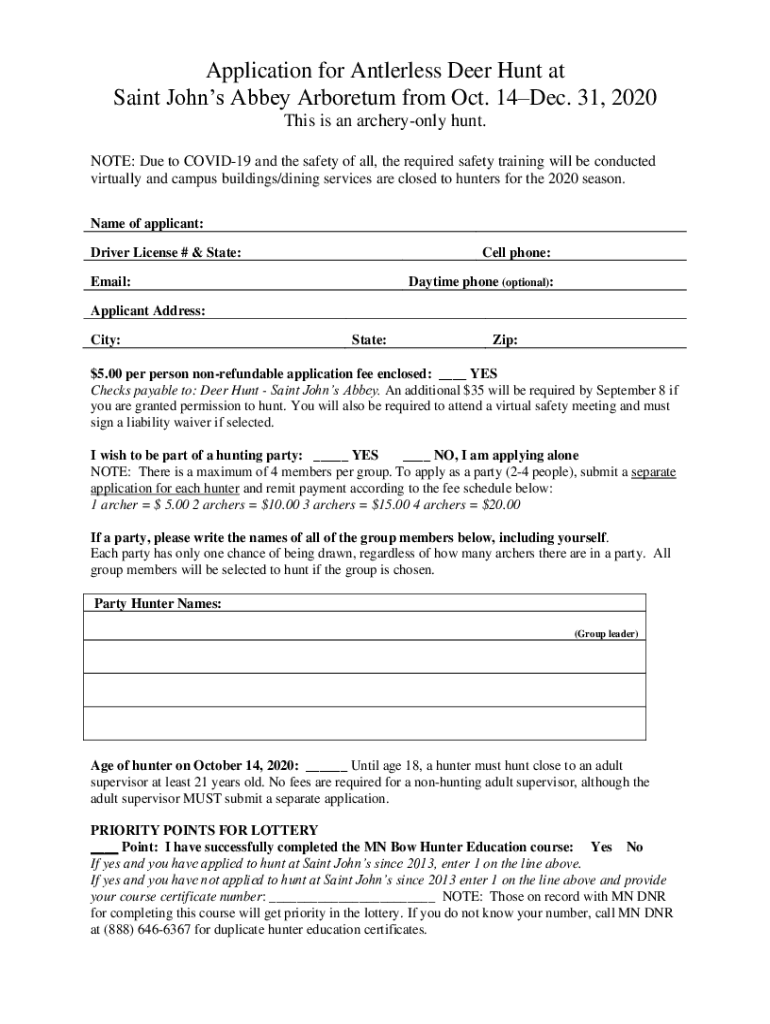 Application for Antlerless Deer Hunt at
Saint John's Abbey Arboretum from Oct. 14–Dec. 31, 2020

This is an archery-only hunt.

NOTE: Due to COVID-19 and the safety of all, the required safety training will be conducted virtually and campus buildings/dining services are closed to hunters for the 2020 season.

Name of applicant:

Driver License # & State: Cell phone:

Email: Daytime phone (optional):

Applicant Address:

City: State: Zip:

$5.00 per person non-refundable application fee enclosed: ____ YES
Checks payable to: Deer Hunt - Saint John's Abbey. An additional $35 will be required by September 8 if you are granted permission to hunt. You will also be required to attend a virtual safety meeting and must sign a liability waiver if selected.

I wish to be part of a hunting party: _____ YES ____ NO, I am applying alone
NOTE: There is a maximum of 4 members per group. To apply as a party (2-4 people), submit a separate application for each hunter and remit payment according to the fee schedule below:
1 archer = $ 5.00 2 archers = $10.00 3 archers = $15.00 4 archers = $20.00

If a party, please write the names of all of the group members below, including yourself.
Each party has only one chance of being drawn, regardless of how many archers there are in a party. All group members will be selected to hunt if the group is chosen.

| Party Hunter Names: |
|---|
| (Group leader) |
| |
| |
| |

Age of hunter on October 14, 2020: ______ Until age 18, a hunter must hunt close to an adult supervisor at least 21 years old. No fees are required for a non-hunting adult supervisor, although the adult supervisor MUST submit a separate application.

PRIORITY POINTS FOR LOTTERY
____ Point: I have successfully completed the MN Bow Hunter Education course: Yes No
If yes and you have applied to hunt at Saint John's since 2013, enter 1 on the line above.
If yes and you have not applied to hunt at Saint John's since 2013 enter 1 on the line above and provide your course certificate number: ________________________ NOTE: Those on record with MN DNR for completing this course will get priority in the lottery. If you do not know your number, call MN DNR at (888) 646-6367 for duplicate hunter education certificates.